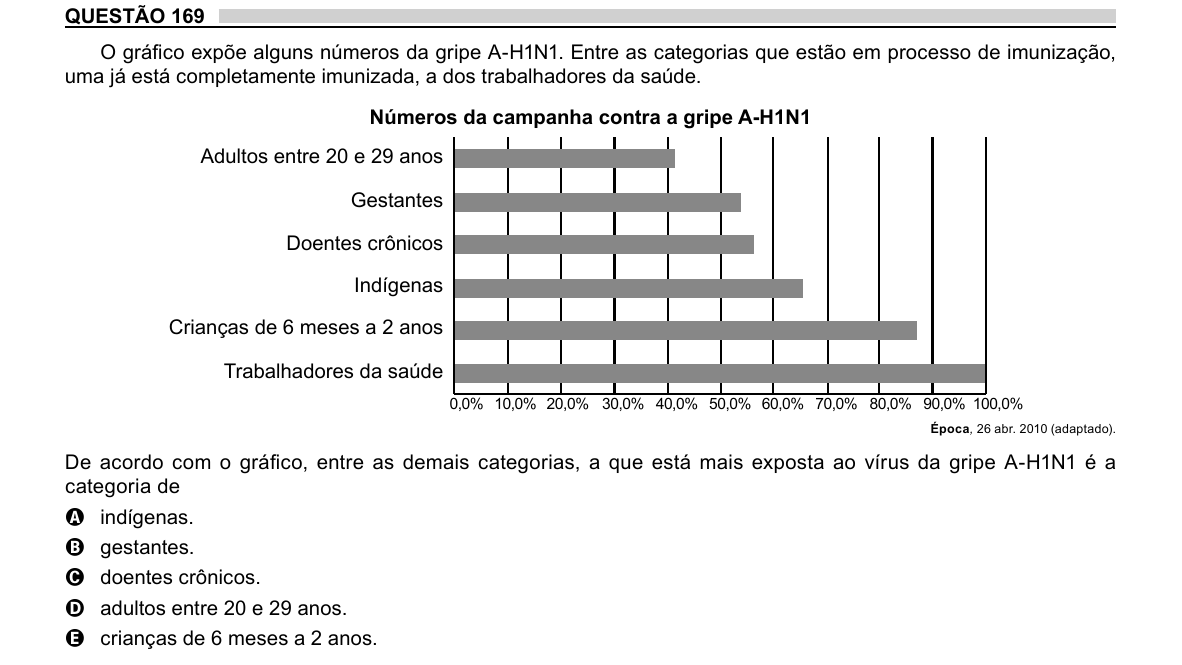 QUESTÃO 169

O gráfico expõe alguns números da gripe A-H1N1. Entre as categorias que estão em processo de imunização, uma já está completamente imunizada, a dos trabalhadores da saúde.

Números da campanha contra a gripe A-H1N1

Adultos entre 20 e 29 anos
Gestantes
Doentes crônicos
Indígenas
Crianças de 6 meses a 2 anos
Trabalhadores da saúde

0,0% 10,0% 20,0% 30,0% 40,0% 50,0% 60,0% 70,0% 80,0% 90,0% 100,0%

Época, 26 abr. 2010 (adaptado).

De acordo com o gráfico, entre as demais categorias, a que está mais exposta ao vírus da gripe A-H1N1 é a categoria de

A indígenas.
B gestantes.
C doentes crônicos.
D adultos entre 20 e 29 anos.
E crianças de 6 meses a 2 anos.